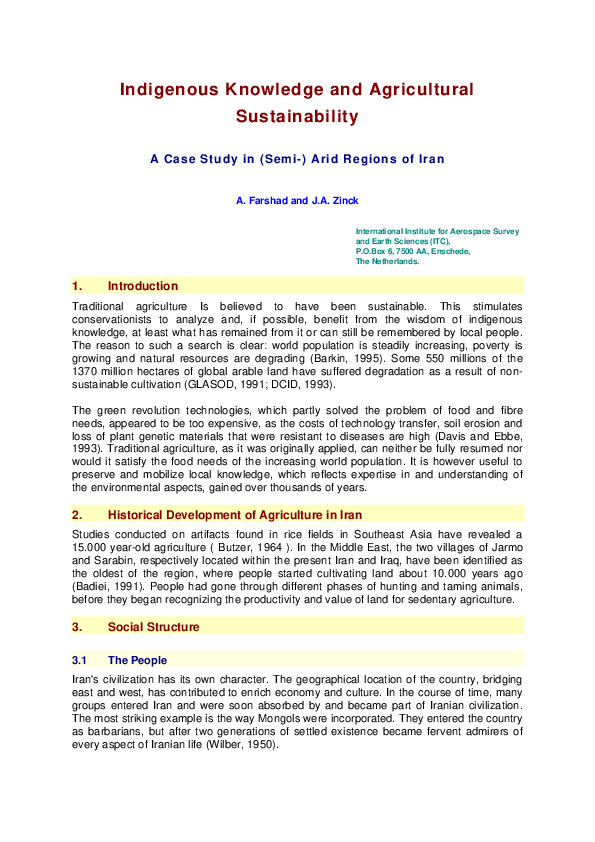 Indigenous Knowledge and Agricultural Sustainability

A Case Study in (Semi-) Arid Regions of Iran

A. Farshad and J.A. Zinck

International Institute for Aerospace Survey and Earth Sciences (ITC), P.O.Box 6, 7500 AA, Enschede, The Netherlands.

1. Introduction

Traditional agriculture Is believed to have been sustainable. This stimulates conservationists to analyze and, if possible, benefit from the wisdom of indigenous knowledge, at least what has remained from it or can still be remembered by local people. The reason to such a search is clear: world population is steadily increasing, poverty is growing and natural resources are degrading (Barkin, 1995). Some 550 millions of the 1370 million hectares of global arable land have suffered degradation as a result of non-sustainable cultivation (GLASOD, 1991; DCID, 1993).

The green revolution technologies, which partly solved the problem of food and fibre needs, appeared to be too expensive, as the costs of technology transfer, soil erosion and loss of plant genetic materials that were resistant to diseases are high (Davis and Ebbe, 1993). Traditional agriculture, as it was originally applied, can neither be fully resumed nor would it satisfy the food needs of the increasing world population. It is however useful to preserve and mobilize local knowledge, which reflects expertise in and understanding of the environmental aspects, gained over thousands of years.

2. Historical Development of Agriculture in Iran

Studies conducted on artifacts found in rice fields in Southeast Asia have revealed a 15.000 year-old agriculture ( Butzer, 1964 ). In the Middle East, the two villages of Jarmo and Sarabin, respectively located within the present Iran and Iraq, have been identified as the oldest of the region, where people started cultivating land about 10.000 years ago (Badiei, 1991). People had gone through different phases of hunting and taming animals, before they began recognizing the productivity and value of land for sedentary agriculture.

3. Social Structure

3.1 The People

Iran's civilization has its own character. The geographical location of the country, bridging east and west, has contributed to enrich economy and culture. In the course of time, many groups entered Iran and were soon absorbed by and became part of Iranian civilization. The most striking example is the way Mongols were incorporated. They entered the country as barbarians, but after two generations of settled existence became fervent admirers of every aspect of Iranian life (Wilber, 1950).